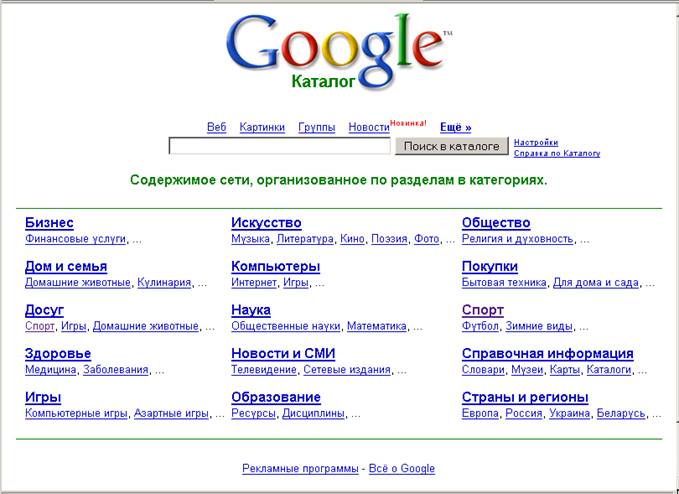 Google™
Каталог

Веб Картинки Группы Новости Новинка! Ещё »

Поиск в каталоге

Настройки
Справка по Каталогу

Содержимое сети, организованное по разделам в категориях.

Бизнес
Финансовые услуги, ...

Дом и семья
Домашние животные, Кулинария, ...

Досуг
Спорт, Игры, Домашние животные, ...

Здоровье
Медицина, Заболевания, ...

Игры
Компьютерные игры, Азартные игры, ...

Искусство
Музыка, Литература, Кино, Поэзия, Фото, ...

Компьютеры
Интернет, Игры, ...

Наука
Общественные науки, Математика, ...

Новости и СМИ
Телевидение, Сетевые издания, ...

Образование
Ресурсы, Дисциплины, ...

Общество
Религия и духовность, ...

Покупки
Бытовая техника, Для дома и сада, ...

Спорт
Футбол, Зимние виды, ...

Справочная информация
Словари, Музеи, Карты, Каталоги, ...

Страны и регионы
Европа, Россия, Украина, Беларусь, ...

Рекламные программы - Всё о Google